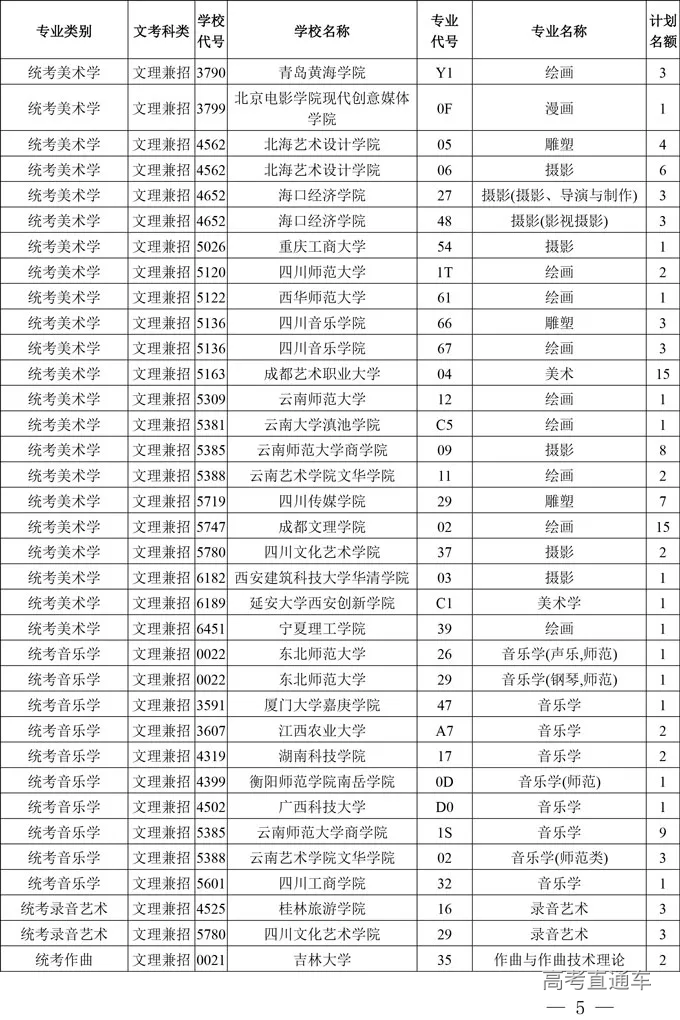 | 专业类别 | 文考科类 | 学校代号 | 学校名称 | 专业代号 | 专业名称 | 计划名额 |
|---|---|---|---|---|---|---|
| 统考美术学 | 文理兼招 | 3790 | 青岛黄海学院 | Y1 | 绘画 | 3 |
| 统考美术学 | 文理兼招 | 3799 | 北京电影学院现代创意媒体学院 | 0F | 漫画 | 1 |
| 统考美术学 | 文理兼招 | 4562 | 北海艺术设计学院 | 05 | 雕塑 | 4 |
| 统考美术学 | 文理兼招 | 4562 | 北海艺术设计学院 | 06 | 摄影 | 6 |
| 统考美术学 | 文理兼招 | 4652 | 海口经济学院 | 27 | 摄影(摄影、导演与制作) | 3 |
| 统考美术学 | 文理兼招 | 4652 | 海口经济学院 | 48 | 摄影(影视摄影) | 3 |
| 统考美术学 | 文理兼招 | 5026 | 重庆工商大学 | 54 | 摄影 | 1 |
| 统考美术学 | 文理兼招 | 5120 | 四川师范大学 | 1T | 绘画 | 2 |
| 统考美术学 | 文理兼招 | 5122 | 西华师范大学 | 61 | 绘画 | 1 |
| 统考美术学 | 文理兼招 | 5136 | 四川音乐学院 | 66 | 雕塑 | 3 |
| 统考美术学 | 文理兼招 | 5136 | 四川音乐学院 | 67 | 绘画 | 3 |
| 统考美术学 | 文理兼招 | 5163 | 成都艺术职业大学 | 04 | 美术 | 15 |
| 统考美术学 | 文理兼招 | 5309 | 云南师范大学 | 12 | 绘画 | 1 |
| 统考美术学 | 文理兼招 | 5381 | 云南大学滇池学院 | C5 | 绘画 | 1 |
| 统考美术学 | 文理兼招 | 5385 | 云南师范大学商学院 | 09 | 摄影 | 8 |
| 统考美术学 | 文理兼招 | 5388 | 云南艺术学院文华学院 | 11 | 绘画 | 2 |
| 统考美术学 | 文理兼招 | 5719 | 四川传媒学院 | 29 | 雕塑 | 7 |
| 统考美术学 | 文理兼招 | 5747 | 成都文理学院 | 02 | 绘画 | 15 |
| 统考美术学 | 文理兼招 | 5780 | 四川文化艺术学院 | 37 | 摄影 | 2 |
| 统考美术学 | 文理兼招 | 6182 | 西安建筑科技大学华清学院 | 03 | 摄影 | 1 |
| 统考美术学 | 文理兼招 | 6189 | 延安大学西安创新学院 | C1 | 美术学 | 1 |
| 统考美术学 | 文理兼招 | 6451 | 宁夏理工学院 | 39 | 绘画 | 1 |
| 统考音乐学 | 文理兼招 | 0022 | 东北师范大学 | 26 | 音乐学(声乐,师范) | 1 |
| 统考音乐学 | 文理兼招 | 0022 | 东北师范大学 | 29 | 音乐学(钢琴,师范) | 1 |
| 统考音乐学 | 文理兼招 | 3591 | 厦门大学嘉庚学院 | 47 | 音乐学 | 1 |
| 统考音乐学 | 文理兼招 | 3607 | 江西农业大学 | A7 | 音乐学 | 2 |
| 统考音乐学 | 文理兼招 | 4319 | 湖南科技学院 | 17 | 音乐学 | 2 |
| 统考音乐学 | 文理兼招 | 4399 | 衡阳师范学院南岳学院 | 0D | 音乐学(师范) | 1 |
| 统考音乐学 | 文理兼招 | 4502 | 广西科技大学 | D0 | 音乐学 | 1 |
| 统考音乐学 | 文理兼招 | 5385 | 云南师范大学商学院 | 1S | 音乐学 | 9 |
| 统考音乐学 | 文理兼招 | 5388 | 云南艺术学院文华学院 | 02 | 音乐学(师范类) | 3 |
| 统考音乐学 | 文理兼招 | 5601 | 四川工商学院 | 32 | 音乐学 | 1 |
| 统考录音艺术 | 文理兼招 | 4525 | 桂林旅游学院 | 16 | 录音艺术 | 3 |
| 统考录音艺术 | 文理兼招 | 5780 | 四川文化艺术学院 | 29 | 录音艺术 | 3 |
| 统考作曲 | 文理兼招 | 0021 | 吉林大学 | 35 | 作曲与作曲技术理论 | 2 |

高考直通车

— 5 —